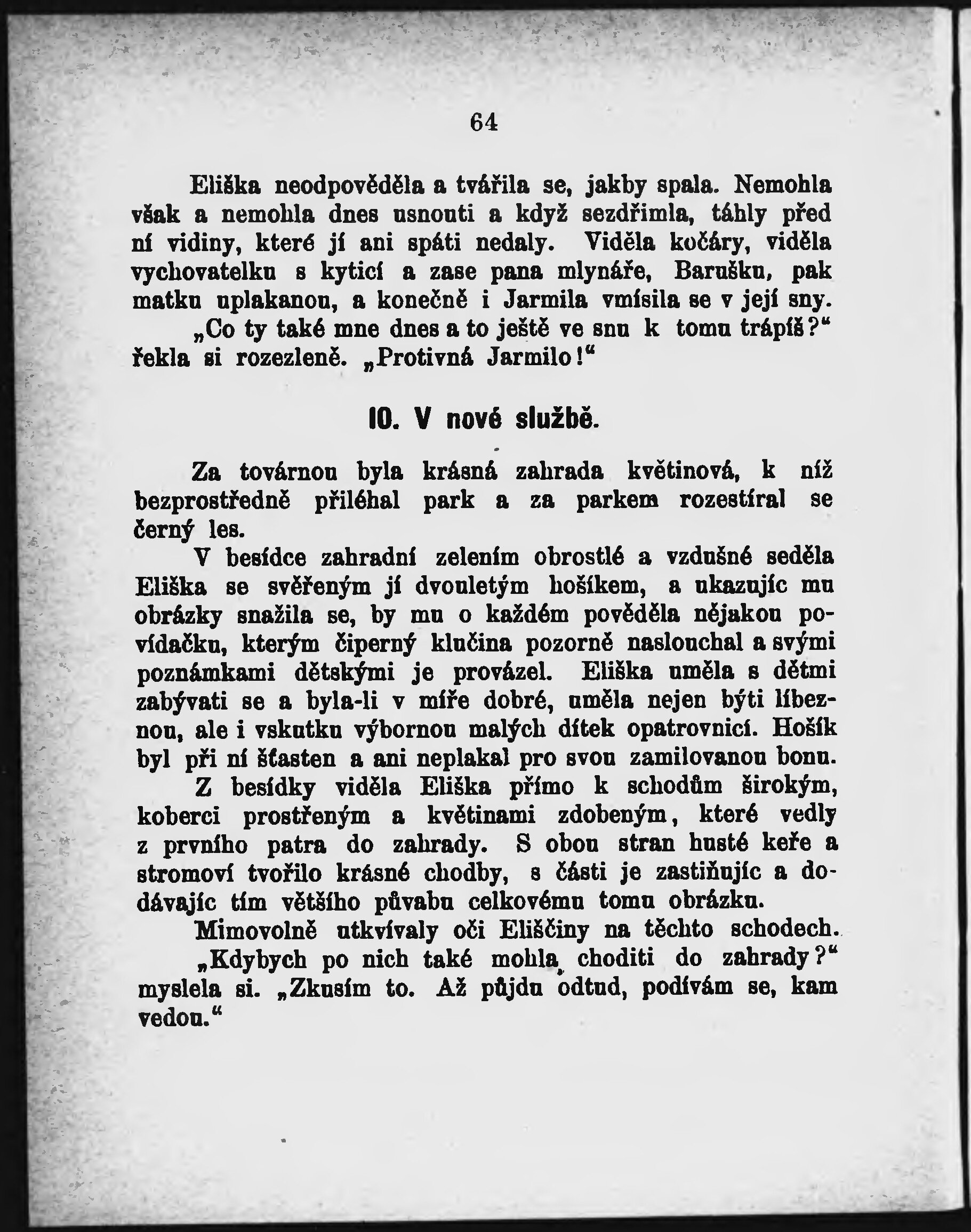 64

Eliška neodpověděla a tvářila se, jakby spala. Nemohla však a nemohla dnes usnouti a když sezdřimla, táhly před ní vidiny, které jí ani spáti nedaly. Viděla kočáry, viděla vychovatelku s kyticí a zase pana mlynáře, Barušku, pak matku uplakanou, a konečně i Jarmila vmísila se v její sny.

„Co ty také mne dnes a to ještě ve snu k tomu trápíš?“ řekla si rozezleně. „Protivná Jarmilo!“

10. V nové službě.

Za továrnou byla krásná zahrada květinová, k níž bezprostředně přiléhal park a za parkem rozestíral se černý les.

V besídce zahradní zelením obrostlé a vzdušné seděla Eliška se svěřeným jí dvouletým hošíkem, a ukazujíc mu obrázky snažila se, by mu o každém pověděla nějakou povídačku, kterým čiperný klučina pozorně naslouchal a svými poznámkami dětskými je provázel. Eliška uměla s dětmi zabývati se a byla-li v míře dobré, uměla nejen býti líbeznou, ale i vskutku výbornou malých dítek opatrovnicí. Hošík byl při ní šťasten a ani neplakal pro svou zamilovanou bonu.

Z besídky viděla Eliška přímo k schodům širokým, koberci prostřeným a květinami zdobeným, které vedly z prvního patra do zahrady. S obou stran husté keře a stromoví tvořilo krásné chodby, s části je zastiňujíc a dodávajíc tím většího půvabu celkovému tomu obrázku.

Mimovolně utkvívaly oči Eliščiny na těchto schodech.

„Kdybych po nich také mohla choditi do zahrady?“ myslela si. „Zkusím to. Až půjdu odtud, podívám se, kam vedou.“